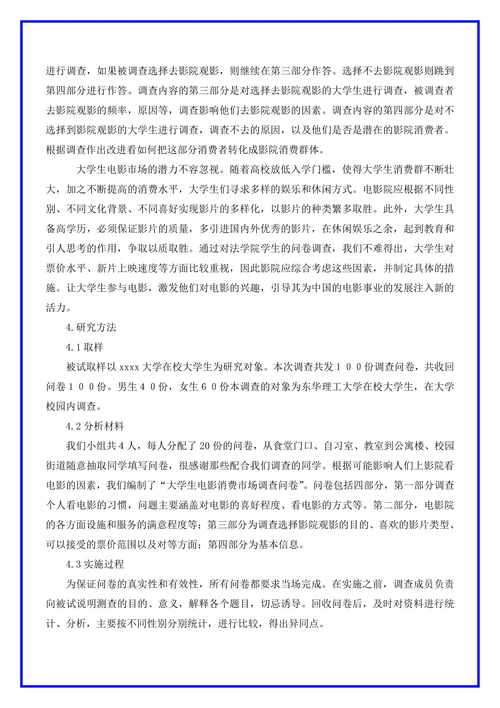 进行调查，如果被调查选择去影院观影，则继续在第三部分作答。选择不去影院观影则跳到第四部分进行作答。调查内容的第三部分是对选择去影院观影的大学生进行调查，被调查者去影院观影的频率，原因等，调查影响他们去影院观影的因素。调查内容的第四部分是对不选择到影院观影的大学生进行调查，调查不去的原因，以及他们是否是潜在的影院消费者。根据调查作出改进看如何把这部分消费者转化成影院消费群体。

大学生电影市场的潜力不容忽视。随着高校放低入学门槛，使得大学生消费群不断壮大，加之不断提高的消费水平，大学生们寻求多样的娱乐和休闲方式。电影院应根据不同性别、不同文化背景、不同喜好实现影片的多样化，以影片的种类繁多取胜。此外，大学生具备高学历，必须保证影片的质量，多引进国内外优秀的影片，在休闲娱乐之余，起到教育和引人思考的作用，争取以质取胜。通过对法学院学生的问卷调查，我们不难得出，大学生对票价水平、新片上映速度等方面比较重视，因此影院应综合考虑这些因素，并制定具体的措施。让大学生参与电影，激发他们对电影的兴趣，引导其为中国的电影事业的发展注入新的活力。

4.研究方法

4.1取样

被试取样以 xxxx 大学在校大学生为研究对象。本次调查共发１００份调查问卷，共收回问卷１００份。男生４０份，女生６０份本调查的对象为东华理工大学在校大学生，在大学校园内调查。

4.2分析材料

我们小组共4人，每人分配了20份的问卷，从食堂门口、自习室、教室到公寓楼、校园街道随意抽取同学填写问卷，很感谢那些配合我们调查的同学。根据可能影响人们上影院看电影的因素，我们编制了“大学生电影消费市场调查问卷”。问卷包括四部分，第一部分调查个人看电影的习惯，问题主要涵盖对电影的喜好程度、看电影的方式等。第二部分，电影院的各方面设施和服务的满意程度等；第三部分为调查选择影院观影的目的、喜欢的影片类型、可以接受的票价范围以及对等方面；第四部分为基本信息。

4.3实施过程

为保证问卷的真实性和有效性，所有问卷都要求当场完成。在实施之前，调查成员负责向被试说明测查的目的、意义，解释各个题目，切忌诱导。回收问卷后，及时对资料进行统计、分析，主要按不同性别分别统计，进行比较，得出异同点。